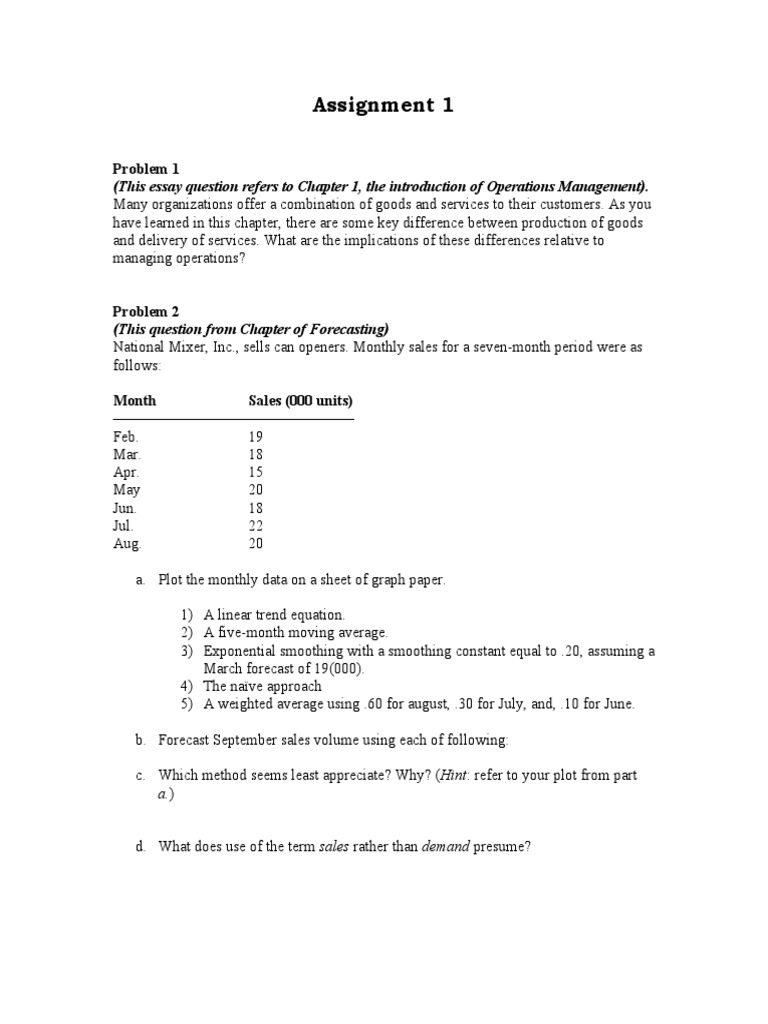 Assignment 1

Problem 1
(This essay question refers to Chapter 1, the introduction of Operations Management).
Many organizations offer a combination of goods and services to their customers. As you have learned in this chapter, there are some key difference between production of goods and delivery of services. What are the implications of these differences relative to managing operations?

Problem 2
(This question from Chapter of Forecasting)
National Mixer, Inc., sells can openers. Monthly sales for a seven-month period were as follows:

| Month | Sales (000 units) |
|---|---|
| Feb. | 19 |
| Mar. | 18 |
| Apr. | 15 |
| May | 20 |
| Jun. | 18 |
| Jul. | 22 |
| Aug. | 20 |

a. Plot the monthly data on a sheet of graph paper.

1) A linear trend equation.
2) A five-month moving average.
3) Exponential smoothing with a smoothing constant equal to .20, assuming a March forecast of 19(000).
4) The naïve approach
5) A weighted average using .60 for august, .30 for July, and, .10 for June.

b. Forecast September sales volume using each of following:

c. Which method seems least appreciate? Why? (Hint: refer to your plot from part a.)

d. What does use of the term sales rather than demand presume?